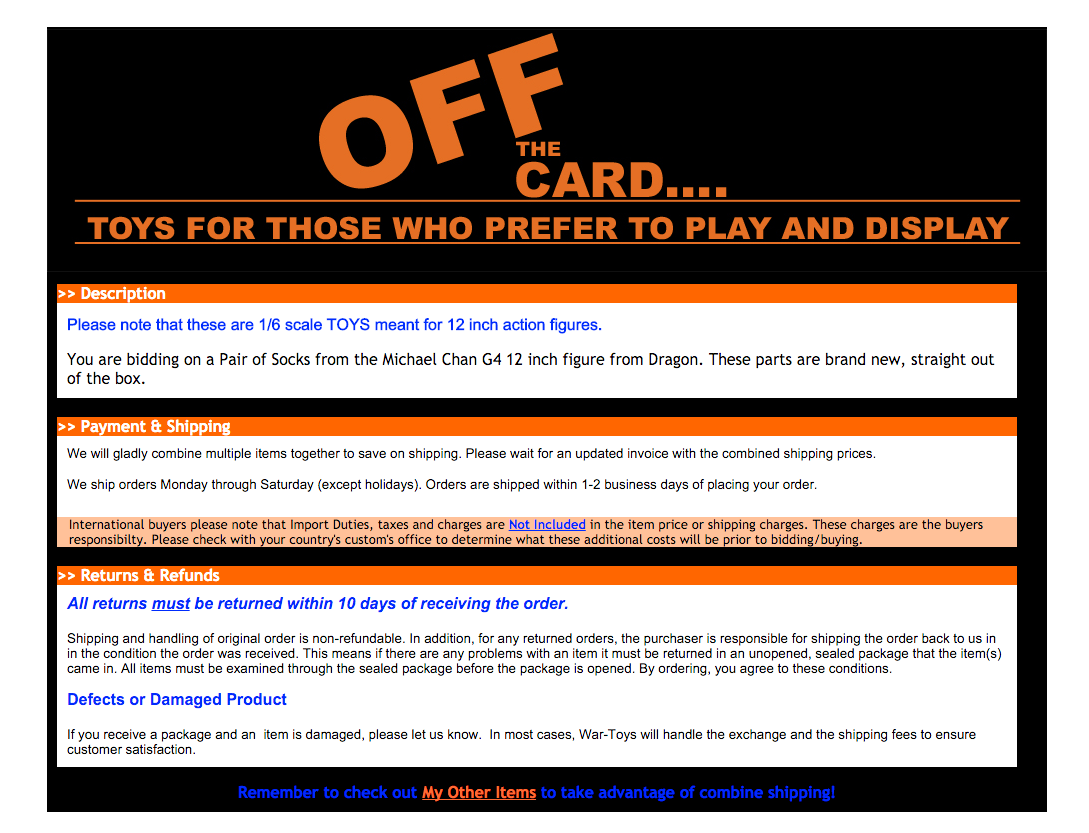 OFF THE CARD....

TOYS FOR THOSE WHO PREFER TO PLAY AND DISPLAY

>> Description

Please note that these are 1/6 scale TOYS meant for 12 inch action figures.

You are bidding on a Pair of Socks from the Michael Chan G4 12 inch figure from Dragon. These parts are brand new, straight out of the box.

>> Payment & Shipping

We will gladly combine multiple items together to save on shipping. Please wait for an updated invoice with the combined shipping prices.

We ship orders Monday through Saturday (except holidays). Orders are shipped within 1-2 business days of placing your order.

International buyers please note that Import Duties, taxes and charges are Not Included in the item price or shipping charges. These charges are the buyers responsibilty. Please check with your country's custom's office to determine what these additional costs will be prior to bidding/buying.

>> Returns & Refunds

All returns must be returned within 10 days of receiving the order.

Shipping and handling of original order is non-refundable. In addition, for any returned orders, the purchaser is responsible for shipping the order back to us in in the condition the order was received. This means if there are any problems with an item it must be returned in an unopened, sealed package that the item(s) came in. All items must be examined through the sealed package before the package is opened. By ordering, you agree to these conditions.

Defects or Damaged Product

If you receive a package and an item is damaged, please let us know. In most cases, War-Toys will handle the exchange and the shipping fees to ensure customer satisfaction.

Remember to check out My Other Items to take advantage of combine shipping!